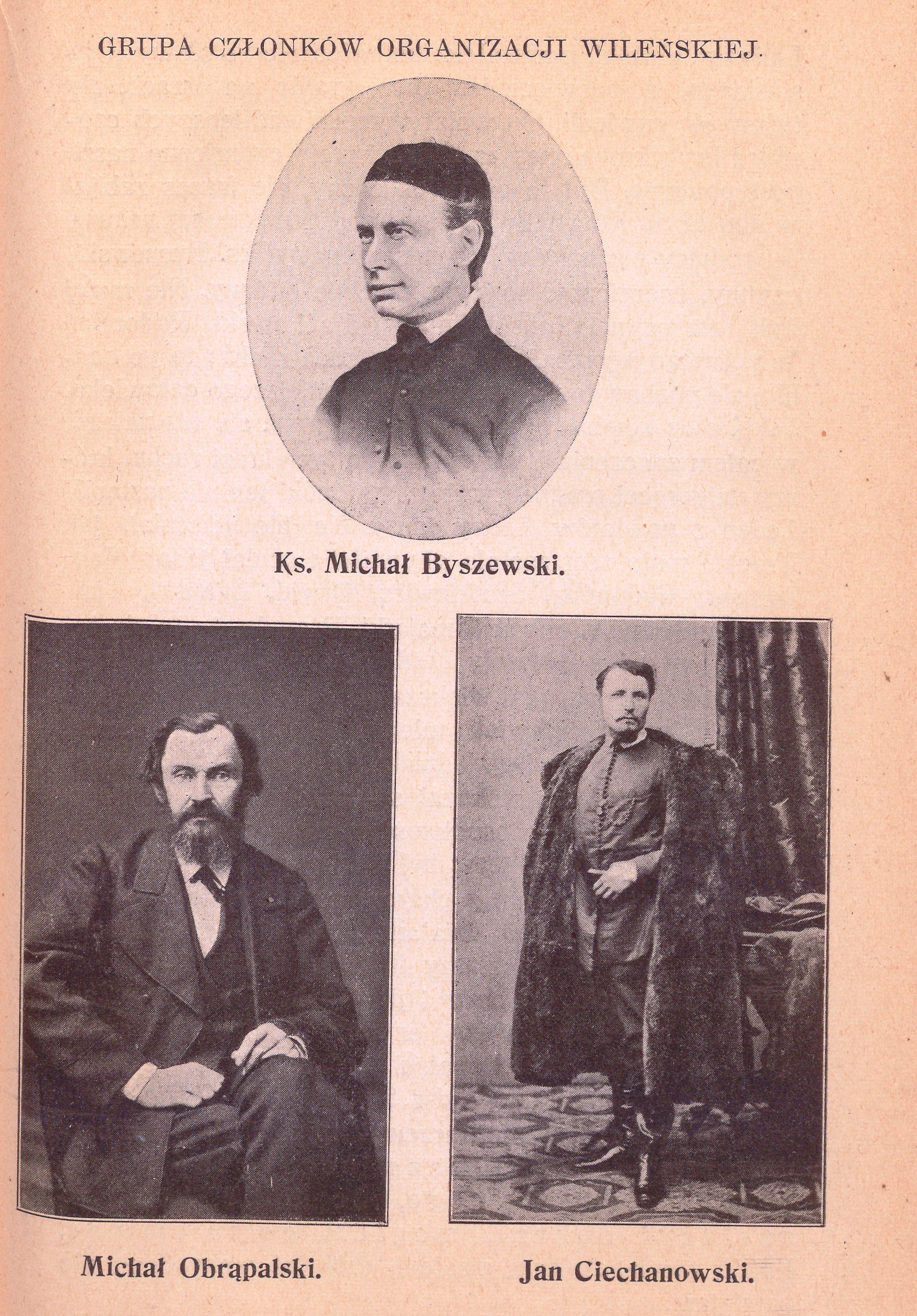 GRUPA CZŁONKÓW ORGANIZACJI WILEŃSKIEJ.

Ks. Michał Byszewski.

Michał Obrąpalski.

Jan Ciechanowski.